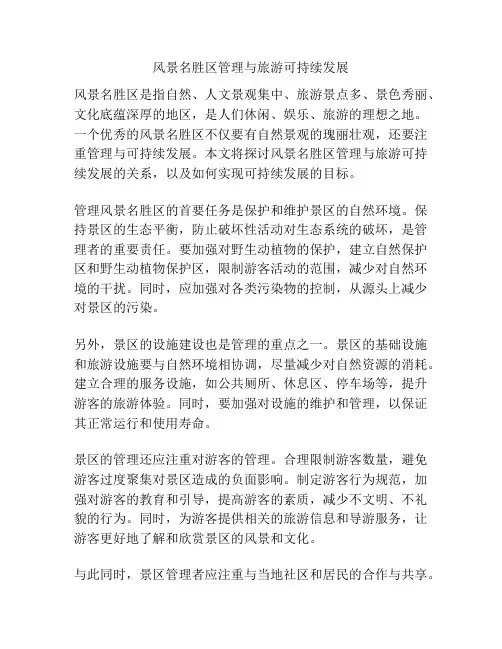 风景名胜区管理与旅游可持续发展

风景名胜区是指自然、人文景观集中、旅游景点多、景色秀丽、文化底蕴深厚的地区，是人们休闲、娱乐、旅游的理想之地。一个优秀的风景名胜区不仅要有自然景观的瑰丽壮观，还要注重管理与可持续发展。本文将探讨风景名胜区管理与旅游可持续发展的关系，以及如何实现可持续发展的目标。

管理风景名胜区的首要任务是保护和维护景区的自然环境。保持景区的生态平衡，防止破坏性活动对生态系统的破坏，是管理者的重要责任。要加强对野生动植物的保护，建立自然保护区和野生动植物保护区，限制游客活动的范围，减少对自然环境的干扰。同时，应加强对各类污染物的控制，从源头上减少对景区的污染。

另外，景区的设施建设也是管理的重点之一。景区的基础设施和旅游设施要与自然环境相协调，尽量减少对自然资源的消耗。建立合理的服务设施，如公共厕所、休息区、停车场等，提升游客的旅游体验。同时，要加强对设施的维护和管理，以保证其正常运行和使用寿命。

景区的管理还应注重对游客的管理。合理限制游客数量，避免游客过度聚集对景区造成的负面影响。制定游客行为规范，加强对游客的教育和引导，提高游客的素质，减少不文明、不礼貌的行为。同时，为游客提供相关的旅游信息和导游服务，让游客更好地了解和欣赏景区的风景和文化。

与此同时，景区管理者应注重与当地社区和居民的合作与共享。